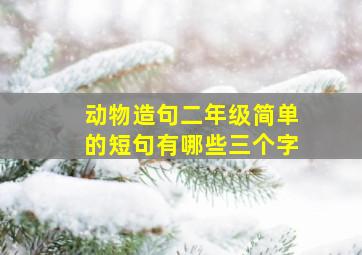 动物造句二年级简单的短句有哪些三个字